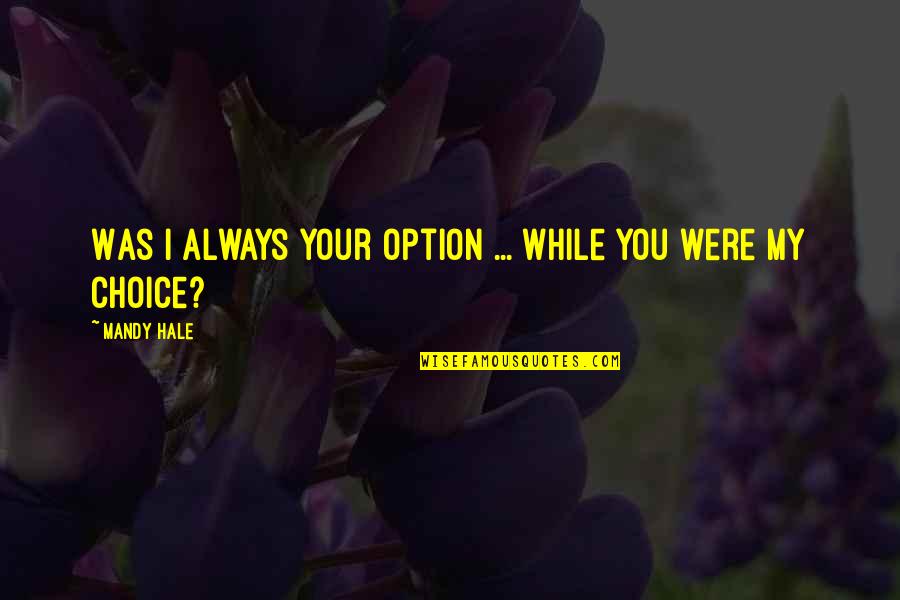 WAS I ALWAYS YOUR OPTION ... WHILE YOU WERE MY CHOICE?

~ MANDY HALE

WISEFAMOUSQUOTES.COM